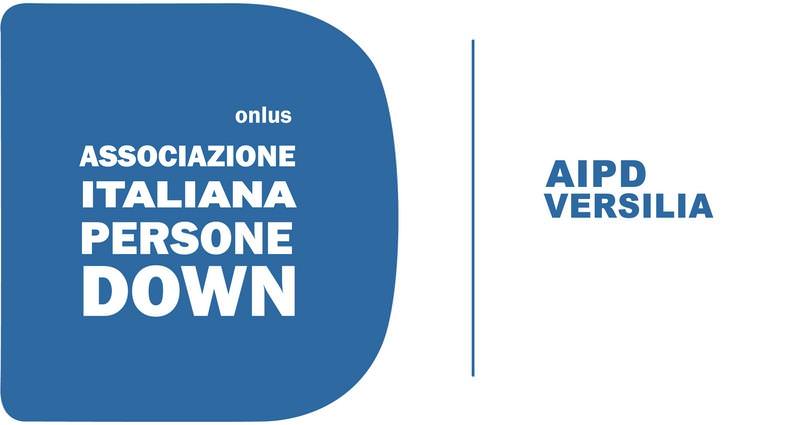 onlus
ASSOCIAZIONE
ITALIANA
PERSONE
DOWN

AIPD
VERSILIA